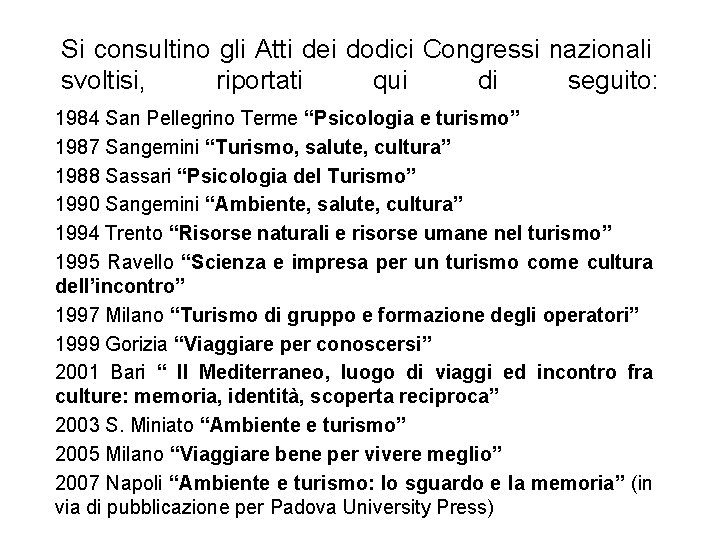 Si consultino gli Atti dei dodici Congressi nazionali svoltisi, riportati qui di seguito:

1984 San Pellegrino Terme "Psicologia e turismo"

1987 Sangemini "Turismo, salute, cultura"

1988 Sassari "Psicologia del Turismo"

1990 Sangemini "Ambiente, salute, cultura"

1994 Trento "Risorse naturali e risorse umane nel turismo"

1995 Ravello "Scienza e impresa per un turismo come cultura dell'incontro"

1997 Milano "Turismo di gruppo e formazione degli operatori"

1999 Gorizia "Viaggiare per conoscersi"

2001 Bari " Il Mediterraneo, luogo di viaggi ed incontro fra culture: memoria, identità, scoperta reciproca"

2003 S. Miniato "Ambiente e turismo"

2005 Milano "Viaggiare bene per vivere meglio"

2007 Napoli "Ambiente e turismo: lo sguardo e la memoria" (in via di pubblicazione per Padova University Press)